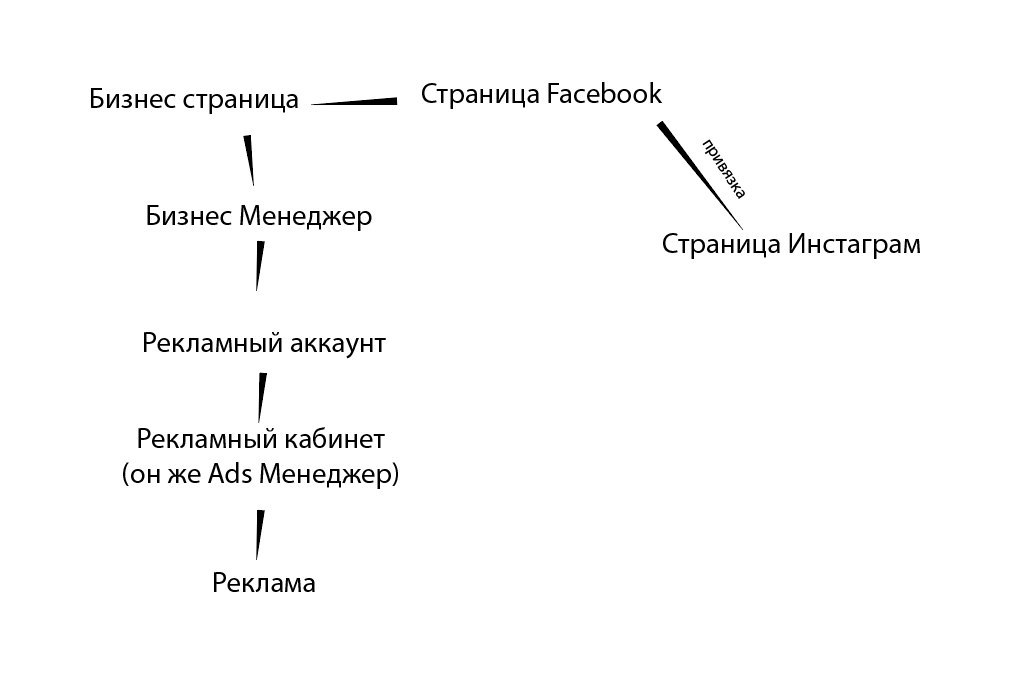 Бизнес страница

Страница Facebook

привязка

Страница Инстаграм

Бизнес Менеджер

Рекламный аккаунт

Рекламный кабинет
(он же Ads Менеджер)

Реклама